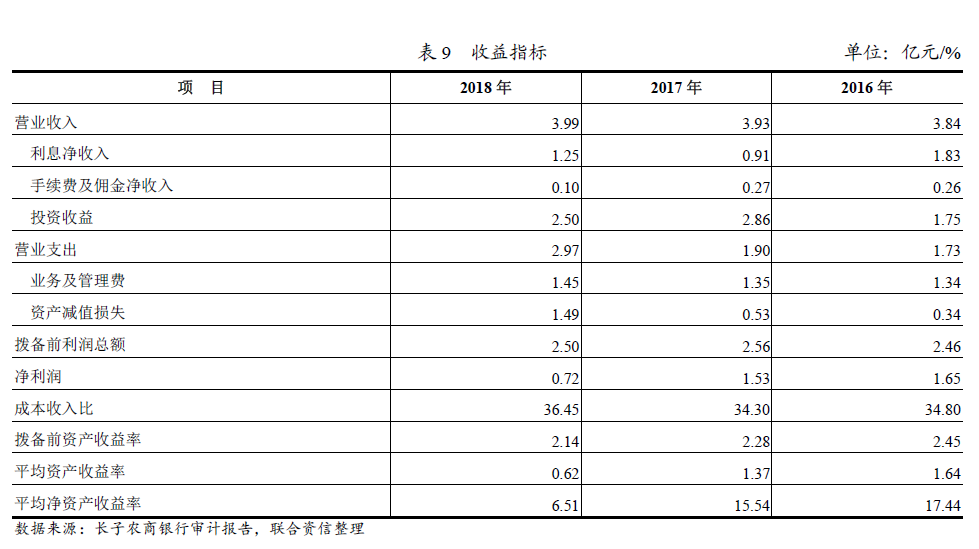 表 9　收益指标

单位：亿元/%

| 项　目 | 2018 年 | 2017 年 | 2016 年 |
|---|---|---|---|
| 营业收入 | 3.99 | 3.93 | 3.84 |
| 利息净收入 | 1.25 | 0.91 | 1.83 |
| 手续费及佣金净收入 | 0.10 | 0.27 | 0.26 |
| 投资收益 | 2.50 | 2.86 | 1.75 |
| 营业支出 | 2.97 | 1.90 | 1.73 |
| 业务及管理费 | 1.45 | 1.35 | 1.34 |
| 资产减值损失 | 1.49 | 0.53 | 0.34 |
| 拨备前利润总额 | 2.50 | 2.56 | 2.46 |
| 净利润 | 0.72 | 1.53 | 1.65 |
| 成本收入比 | 36.45 | 34.30 | 34.80 |
| 拨备前资产收益率 | 2.14 | 2.28 | 2.45 |
| 平均资产收益率 | 0.62 | 1.37 | 1.64 |
| 平均净资产收益率 | 6.51 | 15.54 | 17.44 |

数据来源：长子农商银行审计报告，联合资信整理